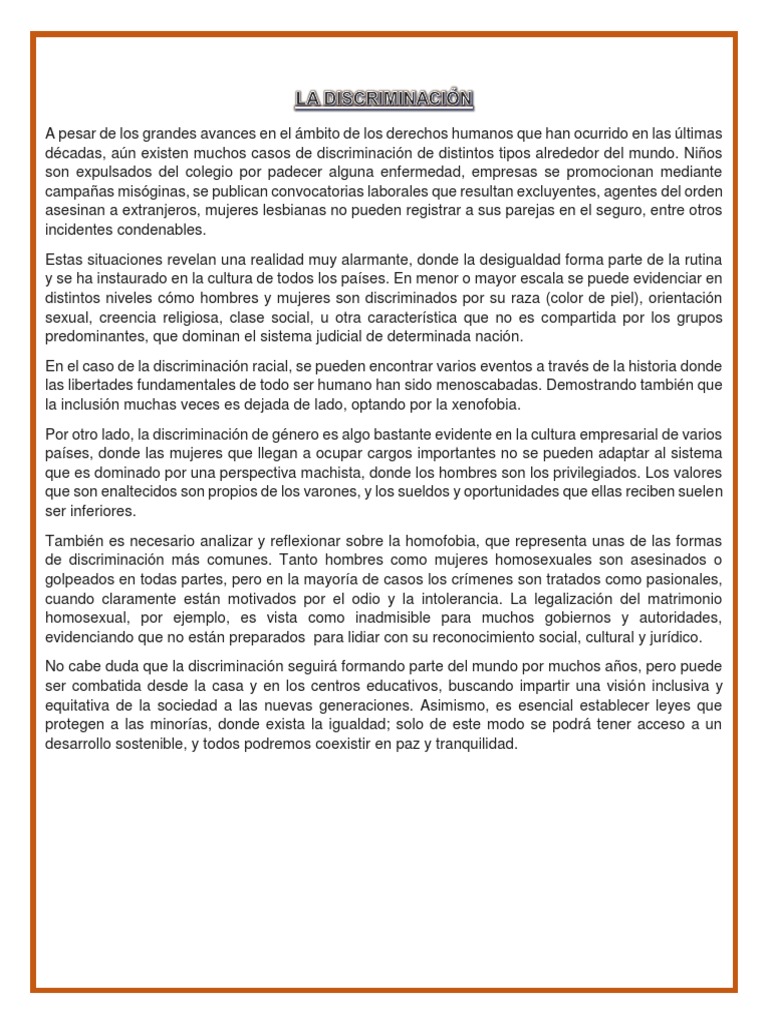 LA DISCRIMINACIÓN

A pesar de los grandes avances en el ámbito de los derechos humanos que han ocurrido en las últimas décadas, aún existen muchos casos de discriminación de distintos tipos alrededor del mundo. Niños son expulsados del colegio por padecer alguna enfermedad, empresas se promocionan mediante campañas misóginas, se publican convocatorias laborales que resultan excluyentes, agentes del orden asesinan a extranjeros, mujeres lesbianas no pueden registrar a sus parejas en el seguro, entre otros incidentes condenables.

Estas situaciones revelan una realidad muy alarmante, donde la desigualdad forma parte de la rutina y se ha instaurado en la cultura de todos los países. En menor o mayor escala se puede evidenciar en distintos niveles cómo hombres y mujeres son discriminados por su raza (color de piel), orientación sexual, creencia religiosa, clase social, u otra característica que no es compartida por los grupos predominantes, que dominan el sistema judicial de determinada nación.

En el caso de la discriminación racial, se pueden encontrar varios eventos a través de la historia donde las libertades fundamentales de todo ser humano han sido menoscabadas. Demostrando también que la inclusión muchas veces es dejada de lado, optando por la xenofobia.

Por otro lado, la discriminación de género es algo bastante evidente en la cultura empresarial de varios países, donde las mujeres que llegan a ocupar cargos importantes no se pueden adaptar al sistema que es dominado por una perspectiva machista, donde los hombres son los privilegiados. Los valores que son enaltecidos son propios de los varones, y los sueldos y oportunidades que ellas reciben suelen ser inferiores.

También es necesario analizar y reflexionar sobre la homofobia, que representa unas de las formas de discriminación más comunes. Tanto hombres como mujeres homosexuales son asesinados o golpeados en todas partes, pero en la mayoría de casos los crímenes son tratados como pasionales, cuando claramente están motivados por el odio y la intolerancia. La legalización del matrimonio homosexual, por ejemplo, es vista como inadmisible para muchos gobiernos y autoridades, evidenciando que no están preparados para lidiar con su reconocimiento social, cultural y jurídico.

No cabe duda que la discriminación seguirá formando parte del mundo por muchos años, pero puede ser combatida desde la casa y en los centros educativos, buscando impartir una visión inclusiva y equitativa de la sociedad a las nuevas generaciones. Asimismo, es esencial establecer leyes que protegen a las minorías, donde exista la igualdad; solo de este modo se podrá tener acceso a un desarrollo sostenible, y todos podremos coexistir en paz y tranquilidad.